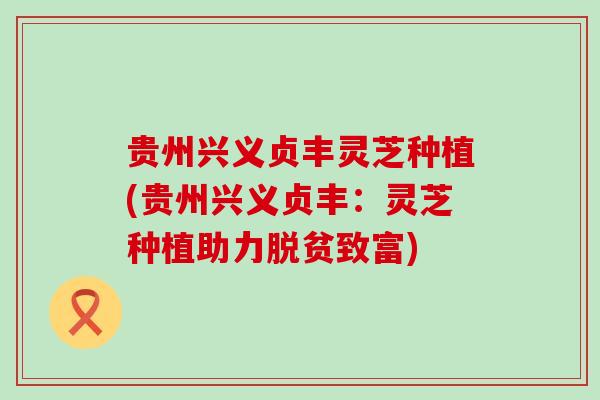 贵州兴义贞丰灵芝种植(贵州兴义贞丰：灵芝种植助力脱贫致富)